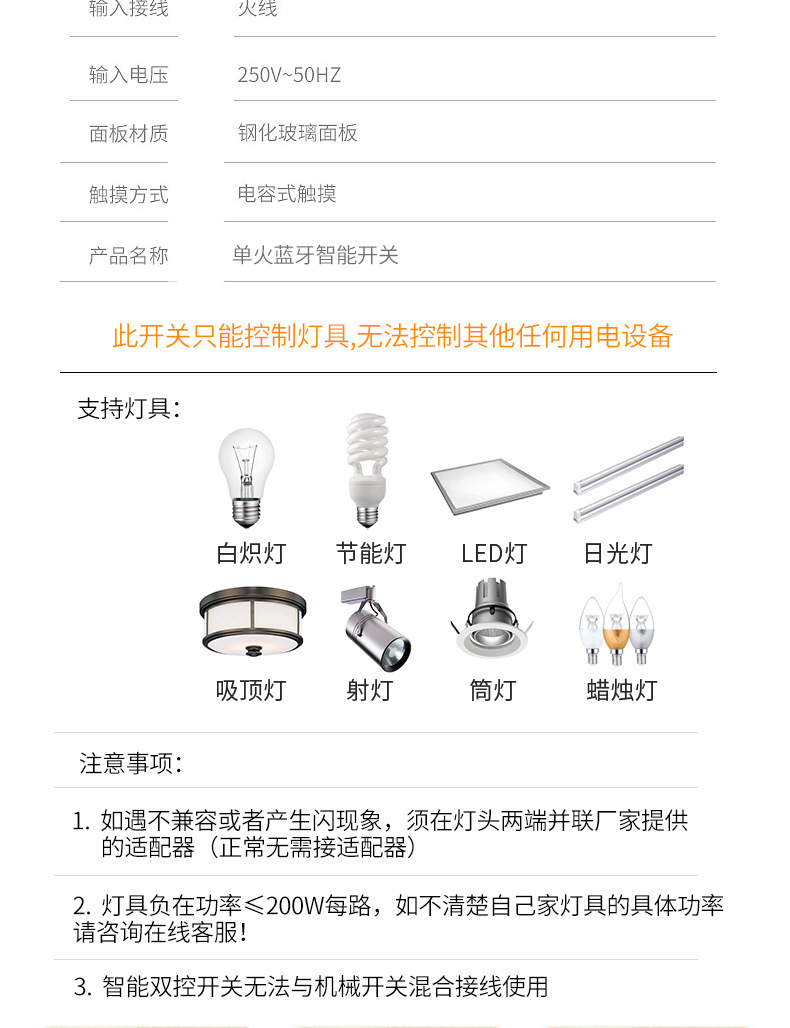 | 输入接线 | 火线 |
|---|---|
| 输入电压 | 250V~50HZ |
| 面板材质 | 钢化玻璃面板 |
| 触摸方式 | 电容式触摸 |
| 产品名称 | 单火蓝牙智能开关 |

此开关只能控制灯具,无法控制其他任何用电设备

支持灯具:

白炽灯 节能灯 LED灯 日光灯

吸顶灯 射灯 筒灯 蜡烛灯

注意事项:

1. 如遇不兼容或者产生闪现象，须在灯头两端并联厂家提供的适配器（正常无需接适配器）

2. 灯具负在功率≤200W每路，如不清楚自己家灯具的具体功率请咨询在线客服!

3. 智能双控开关无法与机械开关混合接线使用